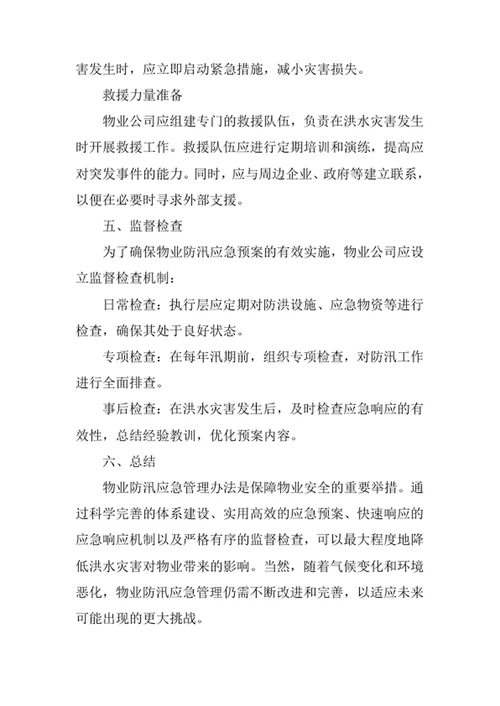 害发生时，应立即启动紧急措施，减小灾害损失。

救援力量准备

物业公司应组建专门的救援队伍，负责在洪水灾害发生时开展救援工作。救援队伍应进行定期培训和演练，提高应对突发事件的能力。同时，应与周边企业、政府等建立联系，以便在必要时寻求外部支援。

五、监督检查

为了确保物业防汛应急预案的有效实施，物业公司应设立监督检查机制：

日常检查：执行层应定期对防洪设施、应急物资等进行检查，确保其处于良好状态。

专项检查：在每年汛期前，组织专项检查，对防汛工作进行全面排查。

事后检查：在洪水灾害发生后，及时检查应急响应的有效性，总结经验教训，优化预案内容。

六、总结

物业防汛应急管理办法是保障物业安全的重要举措。通过科学完善的体系建设、实用高效的应急预案、快速响应的应急响应机制以及严格有序的监督检查，可以最大程度地降低洪水灾害对物业带来的影响。当然，随着气候变化和环境恶化，物业防汛应急管理仍需不断改进和完善，以适应未来可能出现的更大挑战。